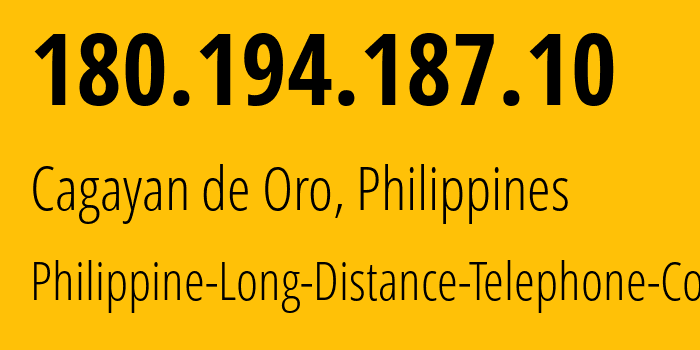 180.194.187.10

Cagayan de Oro, Philippines

Philippine-Long-Distance-Telephone-Co